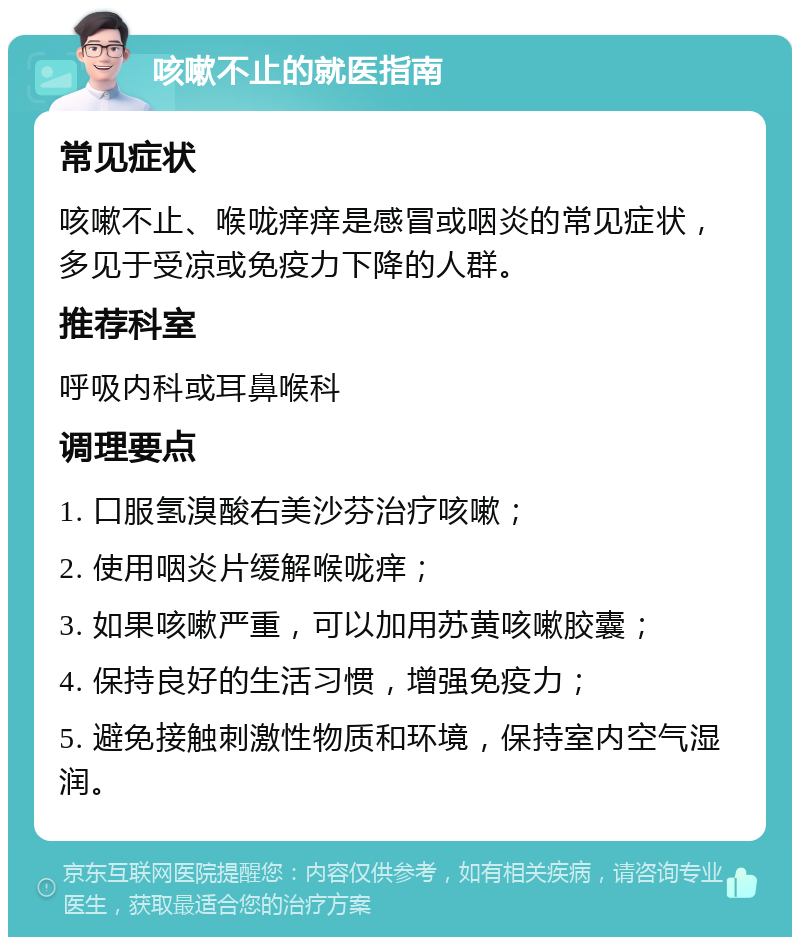 咳嗽不止的就医指南

常见症状

咳嗽不止、喉咙痒痒是感冒或咽炎的常见症状，多见于受凉或免疫力下降的人群。

推荐科室

呼吸内科或耳鼻喉科

调理要点

1. 口服氢溴酸右美沙芬治疗咳嗽；

2. 使用咽炎片缓解喉咙痒；

3. 如果咳嗽严重，可以加用苏黄咳嗽胶囊；

4. 保持良好的生活习惯，增强免疫力；

5. 避免接触刺激性物质和环境，保持室内空气湿润。

京东互联网医院提醒您：内容仅供参考，如有相关疾病，请咨询专业医生，获取最适合您的治疗方案